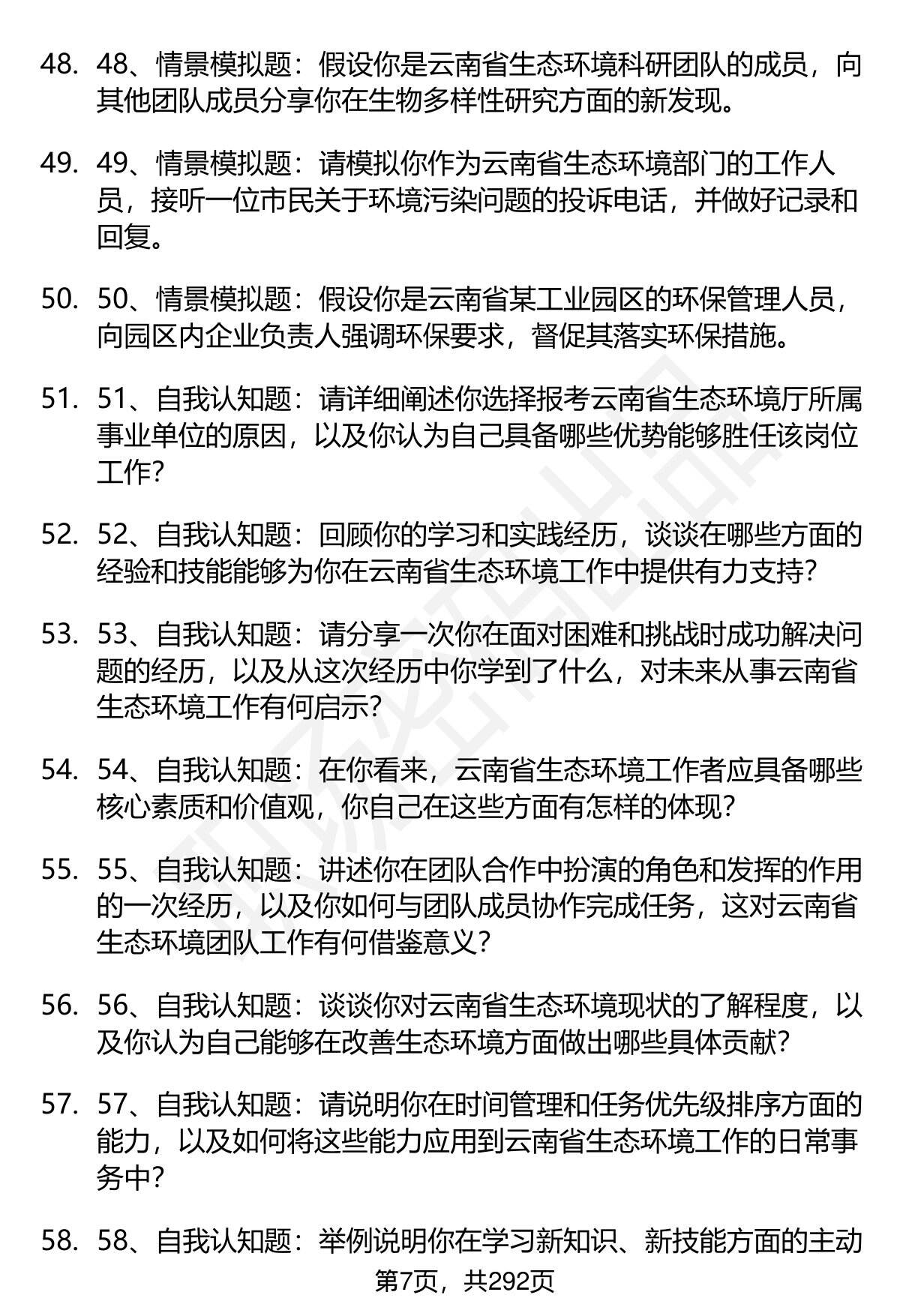 48. 48、情景模拟题：假设你是云南省生态环境科研团队的成员，向其他团队成员分享你在生物多样性研究方面的新发现。

49. 49、情景模拟题：请模拟你作为云南省生态环境部门的工作人员，接听一位市民关于环境污染问题的投诉电话，并做好记录和回复。

50. 50、情景模拟题：假设你是云南省某工业园区的环保管理人员，向园区内企业负责人强调环保要求，督促其落实环保措施。

51. 51、自我认知题：请详细阐述你选择报考云南省生态环境厅所属事业单位的原因，以及你认为自己具备哪些优势能够胜任该岗位工作？

52. 52、自我认知题：回顾你的学习和实践经历，谈谈在哪些方面的经验和技能能够为你在云南省生态环境工作中提供有力支持？

53. 53、自我认知题：请分享一次你在面对困难和挑战时成功解决问题的经历，以及从这次经历中你学到了什么，对未来从事云南省生态环境工作有何启示？

54. 54、自我认知题：在你看来，云南省生态环境工作者应具备哪些核心素质和价值观，你自己在这些方面有怎样的体现？

55. 55、自我认知题：讲述你在团队合作中扮演的角色和发挥的作用的一次经历，以及你如何与团队成员协作完成任务，这对云南省生态环境团队工作有何借鉴意义？

56. 56、自我认知题：谈谈你对云南省生态环境现状的了解程度，以及你认为自己能够在改善生态环境方面做出哪些具体贡献？

57. 57、自我认知题：请说明你在时间管理和任务优先级排序方面的能力，以及如何将这些能力应用到云南省生态环境工作的日常事务中？

58. 58、自我认知题：举例说明你在学习新知识、新技能方面的主动

第7页，共292页